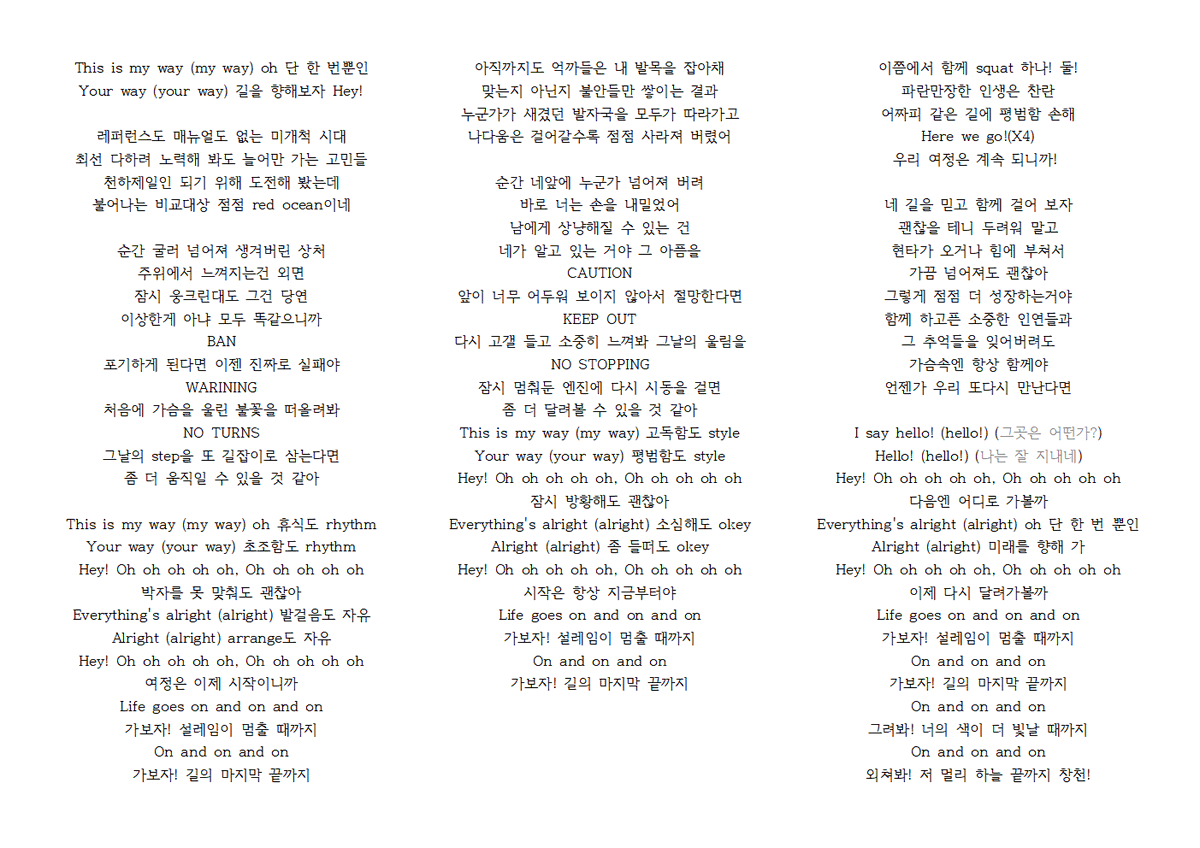 This is my way (my way) oh 단 한 번뿐인
Your way (your way) 길을 향해보자 Hey!

레퍼런스도 매뉴얼도 없는 미개척 시대
최선 다하려 노력해 봐도 늘어만 가는 고민들
천하제일인 되기 위해 도전해 봤는데
불어나는 비교대상 점점 red ocean이네

순간 굴러 넘어져 생겨버린 상처
주위에서 느껴지는건 외면
잠시 웅크린대도 그건 당연
이상한게 아냐 모두 똑같으니까
BAN
포기하게 된다면 이젠 진짜로 실패야
WARINING
처음에 가슴을 울린 불꽃을 떠올려봐
NO TURNS
그날의 step을 또 길잡이로 삼는다면
좀 더 움직일 수 있을 것 같아

This is my way (my way) oh 휴식도 rhythm
Your way (your way) 초조함도 rhythm
Hey! Oh oh oh oh oh, Oh oh oh oh oh
박자를 못 맞춰도 괜찮아
Everything's alright (alright) 발걸음도 자유
Alright (alright) arrange도 자유
Hey! Oh oh oh oh oh, Oh oh oh oh oh
여정은 이제 시작이니까
Life goes on and on and on
가보자! 설레임이 멈출 때까지
On and on and on
가보자! 길의 마지막 끝까지

아직까지도 억까들은 내 발목을 잡아채
맞는지 아닌지 불안들만 쌓이는 결과
누군가가 새겼던 발자국을 모두가 따라가고
나다움은 걸어갈수록 점점 사라져 버렸어

순간 네앞에 누군가 넘어져 버려
바로 너는 손을 내밀었어
남에게 상냥해질 수 있는 건
네가 알고 있는 거야 그 아픔을
CAUTION
앞이 너무 어두워 보이지 않아서 절망한다면
KEEP OUT
다시 고갤 들고 소중히 느껴봐 그날의 울림을
NO STOPPING
잠시 멈춰둔 엔진에 다시 시동을 걸면
좀 더 달려볼 수 있을 것 같아
This is my way (my way) 고독함도 style
Your way (your way) 평범함도 style
Hey! Oh oh oh oh oh, Oh oh oh oh oh
잠시 방황해도 괜찮아
Everything's alright (alright) 소심해도 okey
Alright (alright) 좀 들떠도 okey
Hey! Oh oh oh oh oh, Oh oh oh oh oh
시작은 항상 지금부터야
Life goes on and on and on
가보자! 설레임이 멈출 때까지
On and on and on
가보자! 길의 마지막 끝까지

이쯤에서 함께 squat 하나! 둘!
파란만장한 인생은 찬란
어짜피 같은 길에 평범함 손해
Here we go!(X4)
우리 여정은 계속 되니까!

네 길을 믿고 함께 걸어 보자
괜찮을 테니 두려워 말고
현타가 오거나 힘에 부쳐서
가끔 넘어져도 괜찮아
그렇게 점점 더 성장하는거야
함께 하고픈 소중한 인연들과
그 추억들을 잊어버려도
가슴속엔 항상 함께야
언젠가 우리 또다시 만난다면

I say hello! (hello!) (그곳은 어떤가?)
Hello! (hello!) (나는 잘 지내네)
Hey! Oh oh oh oh oh, Oh oh oh oh oh
다음엔 어디로 가볼까
Everything's alright (alright) oh 단 한 번 뿐인
Alright (alright) 미래를 향해 가
Hey! Oh oh oh oh oh, Oh oh oh oh oh
이제 다시 달려가볼까
Life goes on and on and on
가보자! 설레임이 멈출 때까지
On and on and on
가보자! 길의 마지막 끝까지
On and on and on
그려봐! 너의 색이 더 빛날 때까지
On and on and on
외쳐봐! 저 멀리 하늘 끝까지 창천!